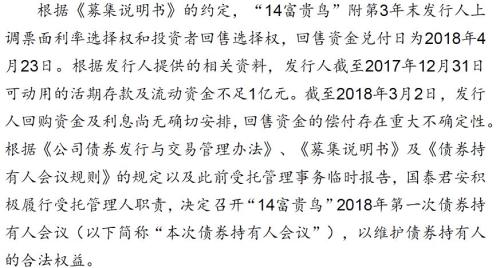 根据《募集说明书》的约定，“14富贵鸟”附第3年末发行人上调票面利率选择权和投资者回售选择权，回售资金兑付日为2018年4月23日。根据发行人提供的相关资料，发行人截至2017年12月31日可动用的活期存款及流动资金不足1亿元。截至2018年3月2日，发行人回购资金及利息尚无确切安排，回售资金的偿付存在重大不确定性。根据《公司债券发行与交易管理办法》、《募集说明书》及《债券持有人会议规则》的规定以及此前受托管理事务临时报告，国泰君安积极履行受托管理人职责，决定召开“14富贵鸟”2018年第一次债券持有人会议（以下简称“本次债券持有人会议”），以维护债券持有人的合法权益。